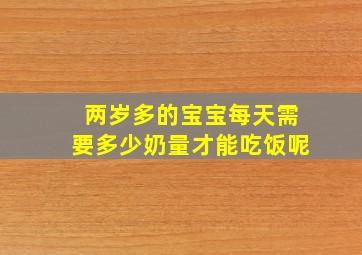 两岁多的宝宝每天需要多少奶量才能吃饭呢